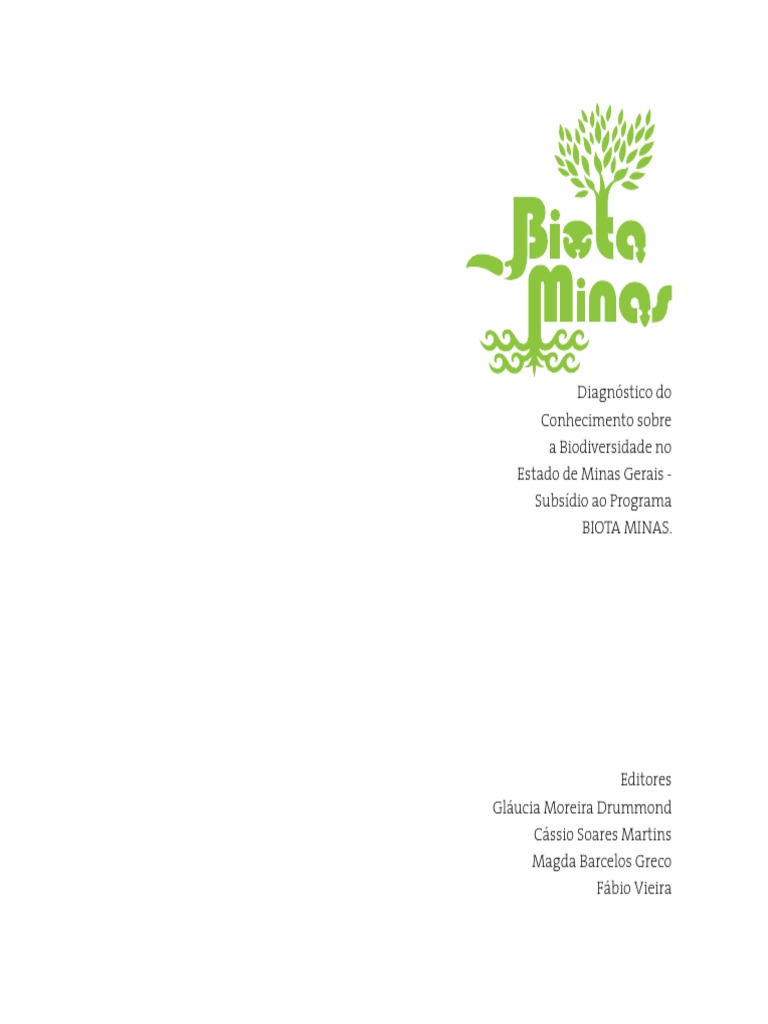 Biota Minas

Diagnóstico do Conhecimento sobre a Biodiversidade no Estado de Minas Gerais - Subsídio ao Programa BIOTA MINAS.

Editores
Gláucia Moreira Drummond
Cássio Soares Martins
Magda Barcelos Greco
Fábio Vieira